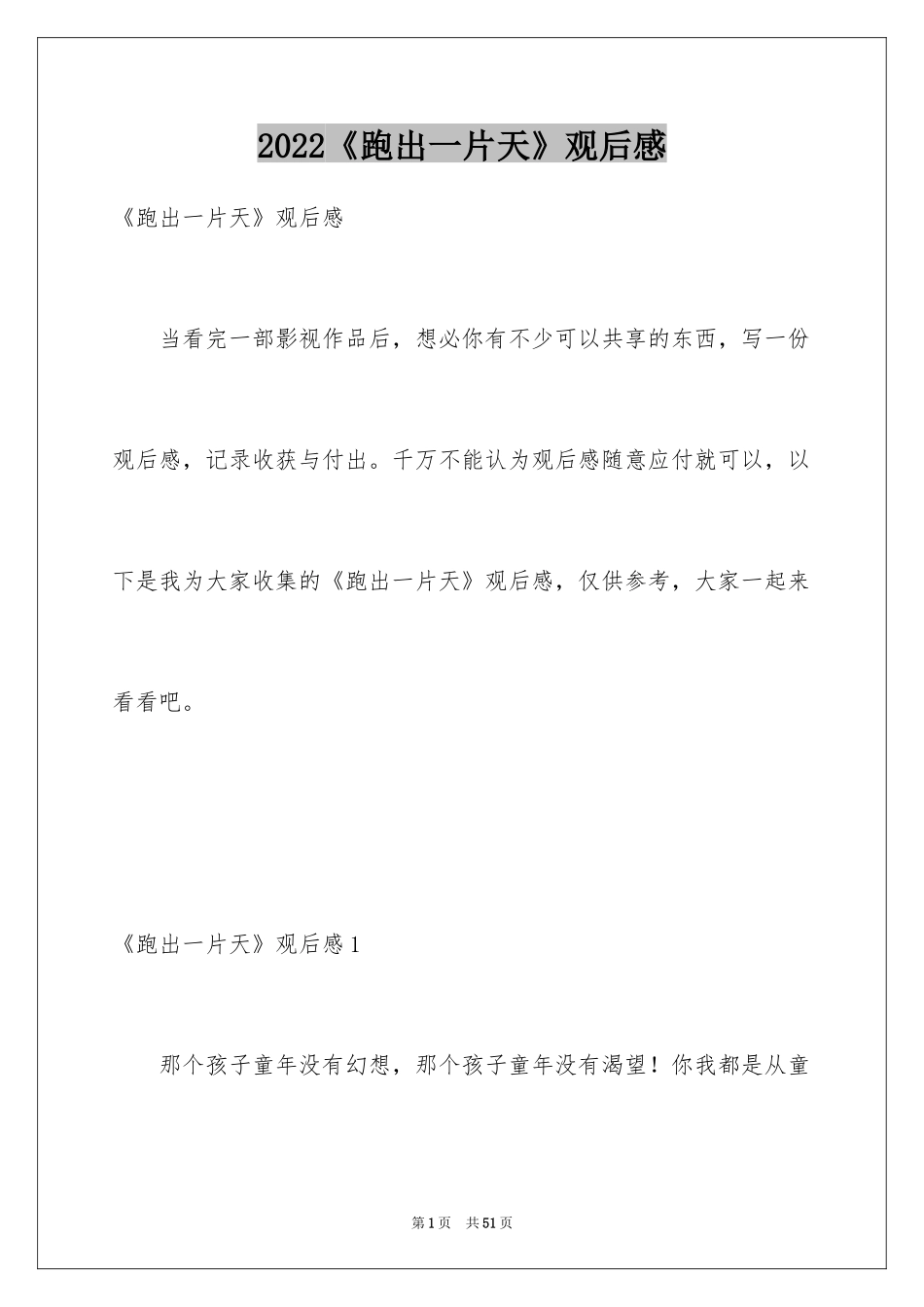 2022《跑出一片天》观后感

《跑出一片天》观后感

当看完一部影视作品后，想必你有不少可以共享的东西，写一份观后感，记录收获与付出。千万不能认为观后感随意应付就可以，以下是我为大家收集的《跑出一片天》观后感，仅供参考，大家一起来看看吧。

《跑出一片天》观后感1

那个孩子童年没有幻想，那个孩子童年没有渴望！你我都是从童

第1页 共51页